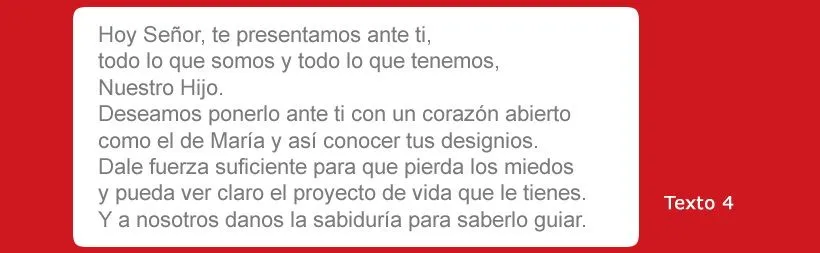 Hoy Señor, te presentamos ante ti,
todo lo que somos y todo lo que tenemos,
Nuestro Hijo.
Deseamos ponerlo ante ti con un corazón abierto
como el de María y así conocer tus designios.
Dale fuerza suficiente para que pierda los miedos
y pueda ver claro el proyecto de vida que le tienes.
Y a nosotros danos la sabiduría para saberlo guiar.

Texto 4